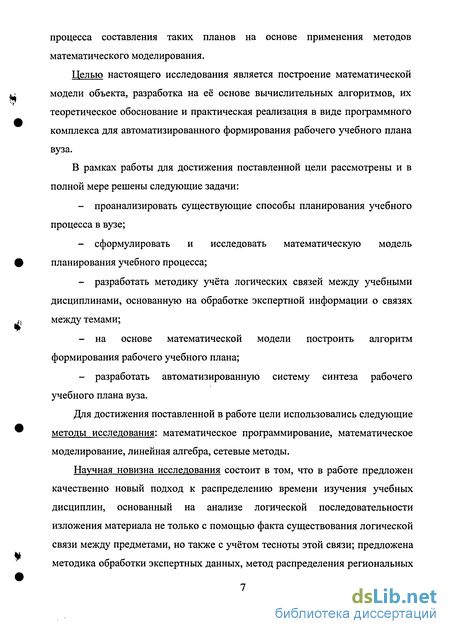 процесса составления таких планов на основе применения методов математического моделирования.

Целью настоящего исследования является построение математической модели объекта, разработка на её основе вычислительных алгоритмов, их теоретическое обоснование и практическая реализация в виде программного комплекса для автоматизированного формирования рабочего учебного плана вуза.

В рамках работы для достижения поставленной цели рассмотрены и в полной мере решены следующие задачи:

– проанализировать существующие способы планирования учебного процесса в вузе;

– сформулировать и исследовать математическую модель планирования учебного процесса;

– разработать методику учёта логических связей между учебными дисциплинами, основанную на обработке экспертной информации о связях между темами;

– на основе математической модели построить алгоритм формирования рабочего учебного плана;

– разработать автоматизированную систему синтеза рабочего учебного плана вуза.

Для достижения поставленной в работе цели использовались следующие методы исследования: математическое программирование, математическое моделирование, линейная алгебра, сетевые методы.

Научная новизна исследования состоит в том, что в работе предложен качественно новый подход к распределению времени изучения учебных дисциплин, основанный на анализе логической последовательности изложения материала не только с помощью факта существования логической связи между предметами, но также с учётом тесноты этой связи; предложена методика обработки экспертных данных, метод распределения региональных

7

dsLib.net
библиотека диссертаций